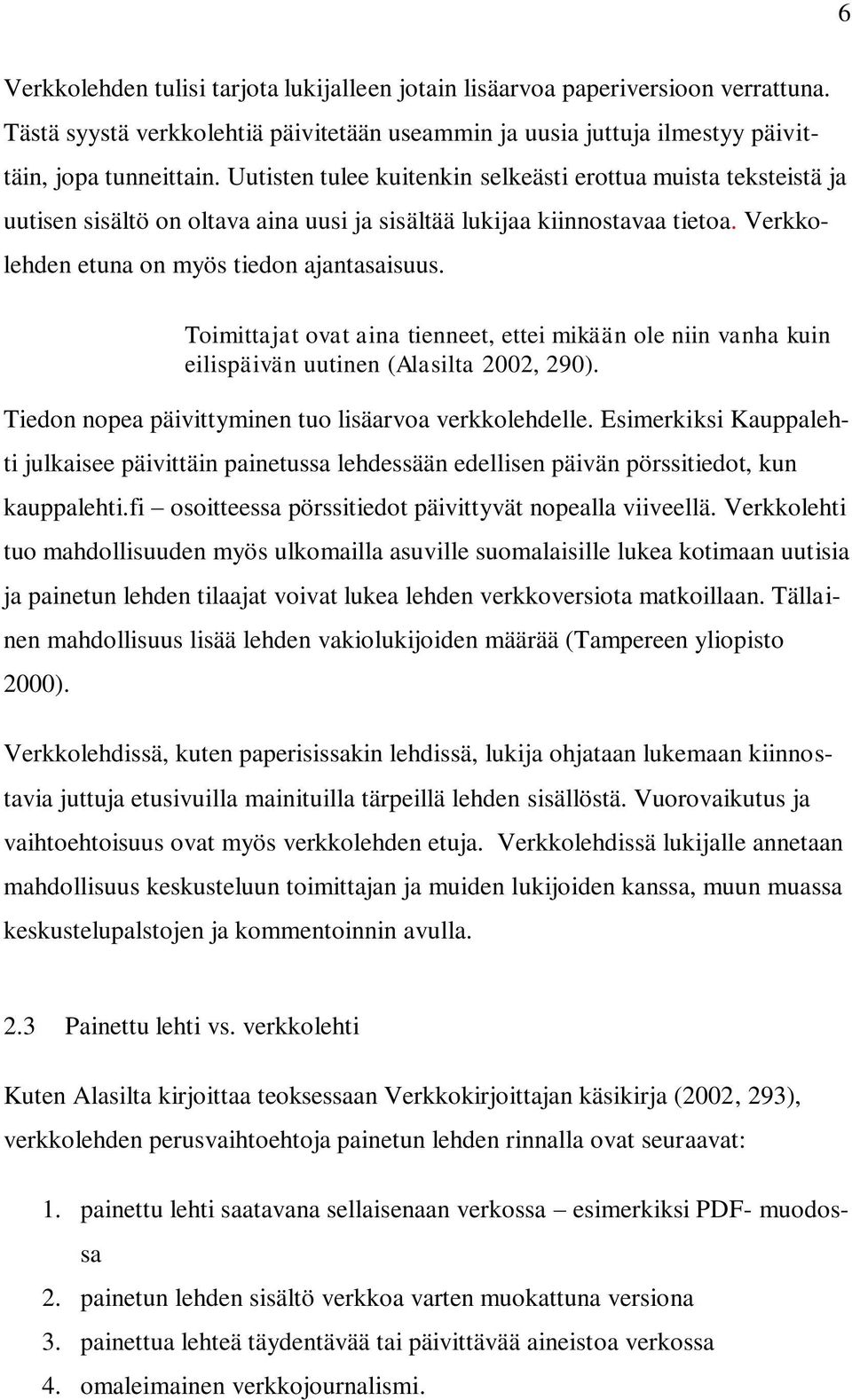 6

Verkkolehden tulisi tarjota lukijalleen jotain lisäarvoa paperiversioon verrattuna. Tästä syystä verkkolehtiä päivitetään useammin ja uusia juttuja ilmestyy päivittäin, jopa tunneittain. Uutisten tulee kuitenkin selkeästi erottua muista teksteistä ja uutisen sisältö on oltava aina uusi ja sisältää lukijaa kiinnostavaa tietoa. Verkkolehden etuna on myös tiedon ajantasaisuus.

Toimittajat ovat aina tienneet, ettei mikään ole niin vanha kuin eilispäivän uutinen (Alasilta 2002, 290).

Tiedon nopea päivittyminen tuo lisäarvoa verkkolehdelle. Esimerkiksi Kauppalehti julkaisee päivittäin painetussa lehdessään edellisen päivän pörssitiedot, kun kauppalehti.fi – osoitteessa pörssitiedot päivittyvät nopealla viiveellä. Verkkolehti tuo mahdollisuuden myös ulkomailla asuville suomalaisille lukea kotimaan uutisia ja painetun lehden tilaajat voivat lukea lehden verkkoversiota matkoillaan. Tällainen mahdollisuus lisää lehden vakiolukijoiden määrää (Tampereen yliopisto 2000).

Verkkolehdissä, kuten paperisissakin lehdissä, lukija ohjataan lukemaan kiinnostavia juttuja etusivuilla mainituilla tärpeillä lehden sisällöstä. Vuorovaikutus ja vaihtoehtoisuus ovat myös verkkolehden etuja. Verkkolehdissä lukijalle annetaan mahdollisuus keskusteluun toimittajan ja muiden lukijoiden kanssa, muun muassa keskustelupalstojen ja kommentoinnin avulla.

2.3 Painettu lehti vs. verkkolehti

Kuten Alasilta kirjoittaa teoksessaan Verkkokirjoittajan käsikirja (2002, 293), verkkolehden perusvaihtoehtoja painetun lehden rinnalla ovat seuraavat:

1. painettu lehti saatavana sellaisenaan verkossa – esimerkiksi PDF- muodossa
2. painetun lehden sisältö verkkoa varten muokattuna versiona
3. painettua lehteä täydentävää tai päivittävää aineistoa verkossa
4. omaleimainen verkkojournalismi.